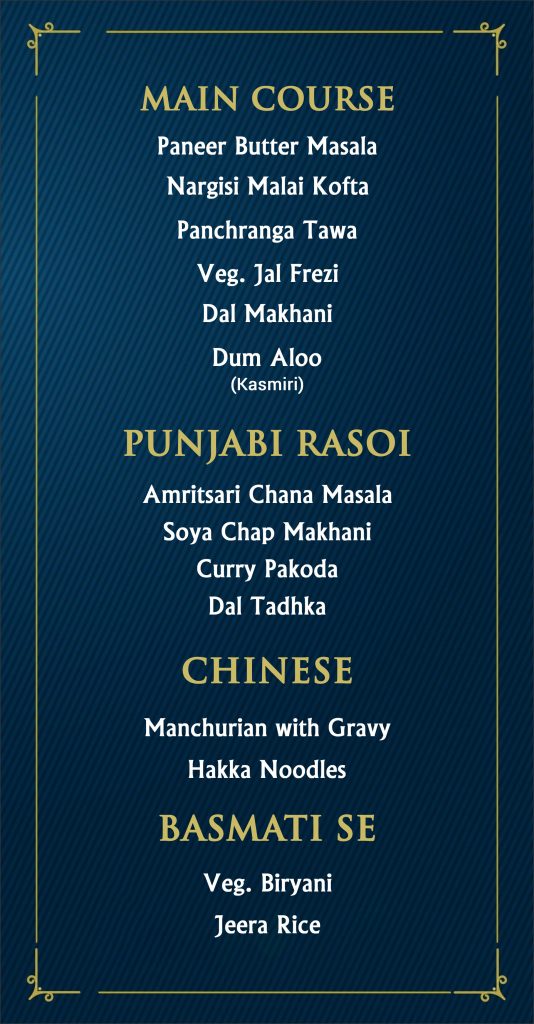 MAIN COURSE

Paneer Butter Masala

Nargisi Malai Kofta

Panchranga Tawa

Veg. Jal Frezi

Dal Makhani

Dum Aloo
(Kasmiri)

PUNJABI RASOI

Amritsari Chana Masala

Soya Chap Makhani

Curry Pakoda

Dal Tadhka

CHINESE

Manchurian with Gravy

Hakka Noodles

BASMATI SE

Veg. Biryani

Jeera Rice